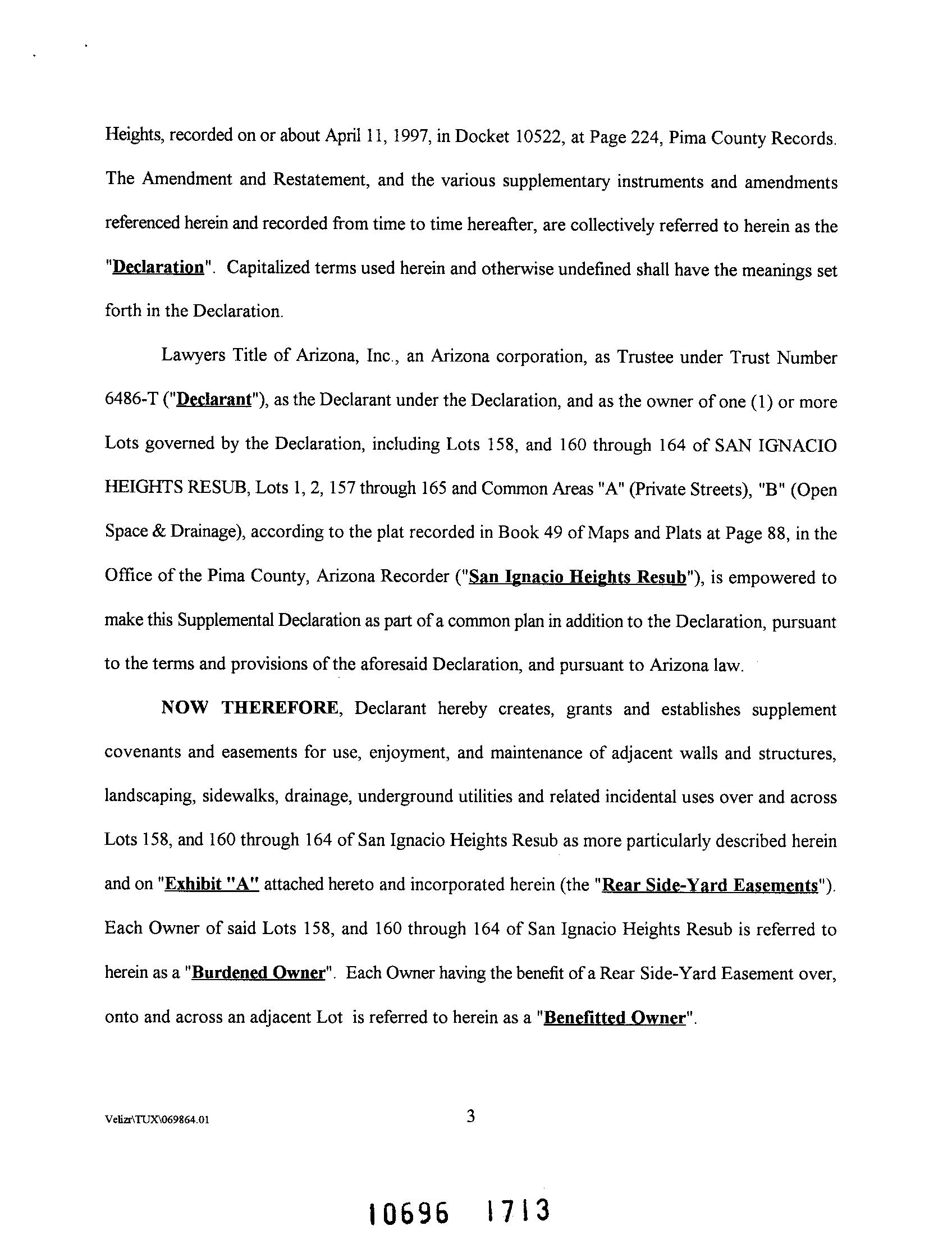 Heights, recorded on or about April 11, 1997, in Docket 10522, at Page 224, Pima County Records. The Amendment and Restatement, and the various supplementary instruments and amendments referenced herein and recorded from time to time hereafter, are collectively referred to herein as the "Declaration". Capitalized terms used herein and otherwise undefined shall have the meanings set forth in the Declaration.

Lawyers Title of Arizona, Inc., an Arizona corporation, as Trustee under Trust Number 6486-T ("Declarant"), as the Declarant under the Declaration, and as the owner of one (1) or more Lots governed by the Declaration, including Lots 158, and 160 through 164 of SAN IGNACIO HEIGHTS RESUB, Lots 1, 2, 157 through 165 and Common Areas "A" (Private Streets), "B" (Open Space & Drainage), according to the plat recorded in Book 49 of Maps and Plats at Page 88, in the Office of the Pima County, Arizona Recorder ("San Ignacio Heights Resub"), is empowered to make this Supplemental Declaration as part of a common plan in addition to the Declaration, pursuant to the terms and provisions of the aforesaid Declaration, and pursuant to Arizona law.

NOW THEREFORE, Declarant hereby creates, grants and establishes supplement covenants and easements for use, enjoyment, and maintenance of adjacent walls and structures, landscaping, sidewalks, drainage, underground utilities and related incidental uses over and across Lots 158, and 160 through 164 of San Ignacio Heights Resub as more particularly described herein and on "Exhibit "A" attached hereto and incorporated herein (the "Rear Side-Yard Easements"). Each Owner of said Lots 158, and 160 through 164 of San Ignacio Heights Resub is referred to herein as a "Burdened Owner". Each Owner having the benefit of a Rear Side-Yard Easement over, onto and across an adjacent Lot is referred to herein as a "Benefitted Owner".

Velizr\TUX\069864.01

3

10696 1713